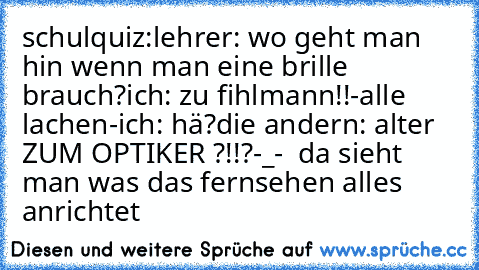 schulquiz:lehrer: wo geht man hin wenn man eine brille brauch?ich: zu fihlmann!!-alle lachen-ich: hä?die andern: alter ZUM OPTIKER ?!!?-_-  da sieht man was das fernsehen alles anrichtet

Diesen und weitere Sprüche auf www.sprüche.cc